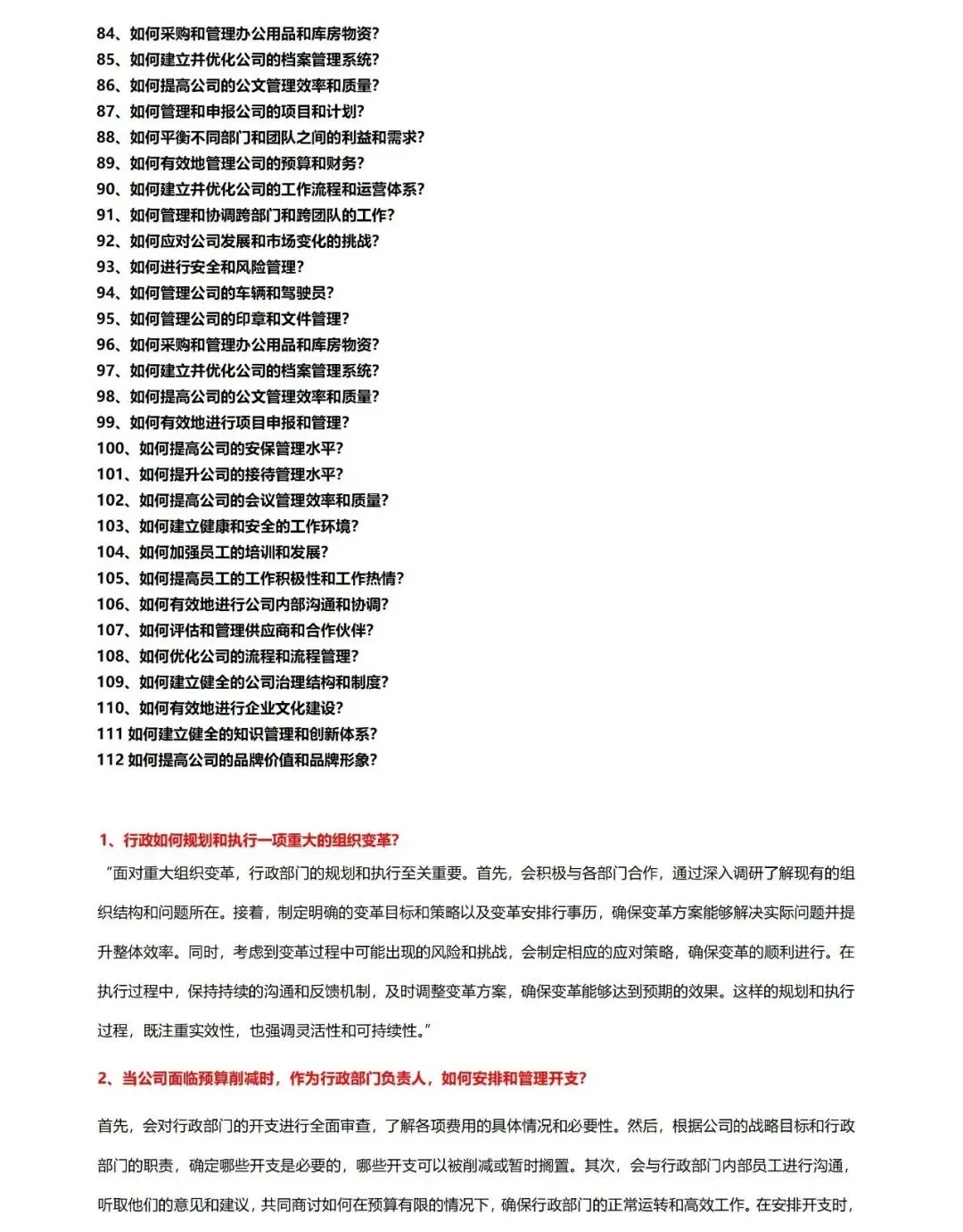 84、如何采购和管理办公用品和库房物资?
85、如何建立并优化公司的档案管理系统?
86、如何提高公司的公文管理效率和质量?
87、如何管理和申报公司的项目和计划?
88、如何平衡不同部门和团队之间的利益和需求?
89、如何有效地管理公司的预算和财务?
90、如何建立并优化公司的工作流程和运营体系?
91、如何管理和协调跨部门和跨团队的工作?
92、如何应对公司发展和市场变化的挑战?
93、如何进行安全和风险管理?
94、如何管理公司的车辆和驾驶员?
95、如何管理公司的印章和文件管理?
96、如何采购和管理办公用品和库房物资?
97、如何建立并优化公司的档案管理系统?
98、如何提高公司的公文管理效率和质量?
99、如何有效地进行项目申报和管理?
100、如何提高公司的安保管理水平?
101、如何提升公司的接待管理水平?
102、如何提高公司的会议管理效率和质量?
103、如何建立健康和安全的工作环境?
104、如何加强员工的培训和发展?
105、如何提高员工的工作积极性和工作热情?
106、如何有效地进行公司内部沟通和协调?
107、如何评估和管理供应商和合作伙伴?
108、如何优化公司的流程和流程管理?
109、如何建立健全的公司治理结构和制度?
110、如何有效地进行企业文化建设?
111 如何建立健全的知识管理和创新体系?
112 如何提高公司的品牌价值和品牌形象?

1、行政如何规划和执行一项重大的组织变革?
“面对重大组织变革,行政部门的规划和执行至关重要。首先,会积极与各部门合作,通过深入调研了解现有的组织结构和问题所在。接着,制定明确的变革目标和策略以及变革安排行事历,确保变革方案能够解决实际问题并提升整体效率。同时,考虑到变革过程中可能出现的风险和挑战,会制定相应的应对策略,确保变革的顺利进行。在执行过程中,保持持续的沟通和反馈机制,及时调整变革方案,确保变革能够达到预期的效果。这样的规划和执行过程,既注重实效性,也强调灵活性和可持续性。”

2、当公司面临预算削减时,作为行政部门负责人,如何安排和管理开支?

首先,会对行政部门的开支进行全面审查,了解各项费用的具体情况和必要性。然后,根据公司的战略目标和行政部门的职责,确定哪些开支是必要的,哪些开支可以被削减或暂时搁置。其次,会与行政部门内部员工进行沟通,听取他们的意见和建议,共同商讨如何在预算有限的情况下,确保行政部门的正常运转和高效工作。在安排开支时,